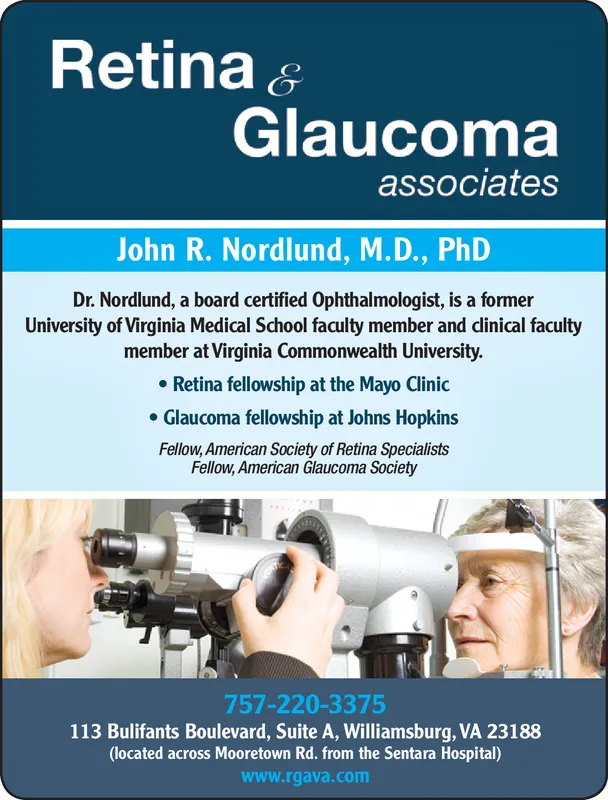 Retina & Glaucoma associates

John R. Nordlund, M.D., PhD

Dr. Nordlund, a board certified Ophthalmologist, is a former University of Virginia Medical School faculty member and clinical faculty member at Virginia Commonwealth University.

• Retina fellowship at the Mayo Clinic

• Glaucoma fellowship at Johns Hopkins

Fellow, American Society of Retina Specialists
Fellow, American Glaucoma Society

757-220-3375
113 Bulifants Boulevard, Suite A, Williamsburg, VA 23188
(located across Mooretown Rd. from the Sentara Hospital)
www.rgava.com